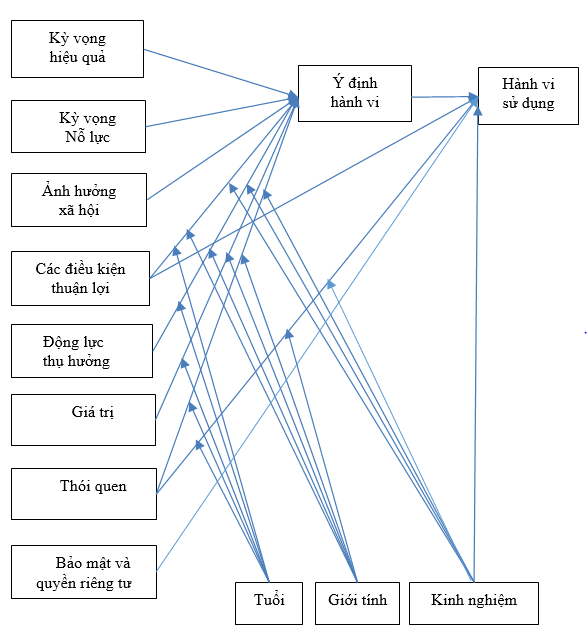 Kỳ vọng hiệu quả

Kỳ vọng Nỗ lực

Ảnh hưởng xã hội

Các điều kiện thuận lợi

Động lực thụ hưởng

Giá trị

Thói quen

Bảo mật và quyền riêng tư

Ý định hành vi

Hành vi sử dụng

Tuổi

Giới tính

Kinh nghiệm